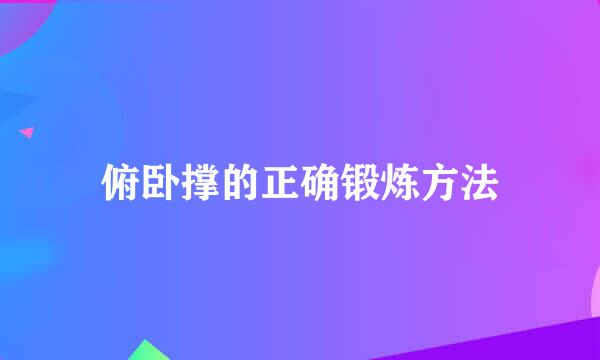 俯卧撑的正确锻炼方法